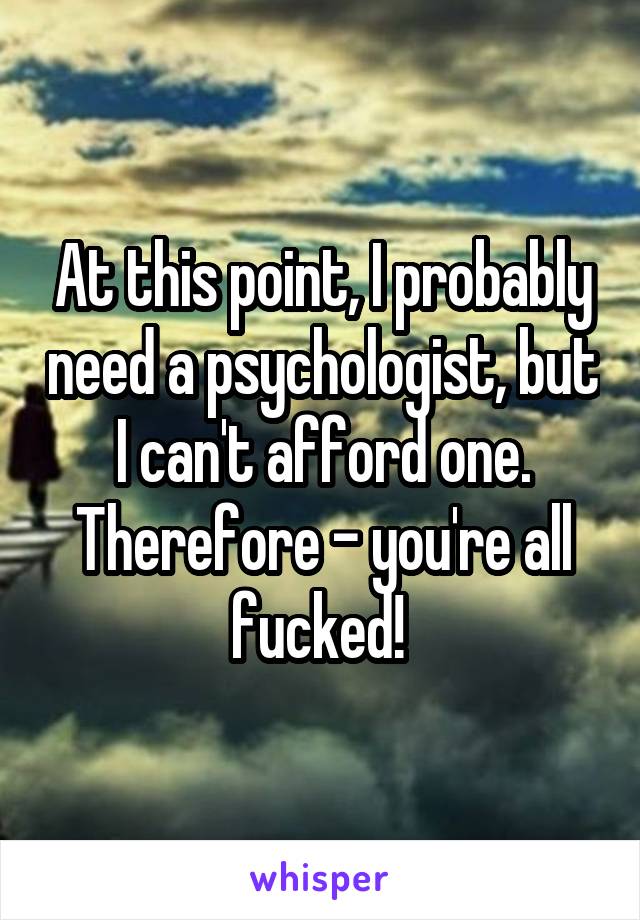 At this point, I probably need a psychologist, but I can't afford one. Therefore - you're all fucked!

whisper